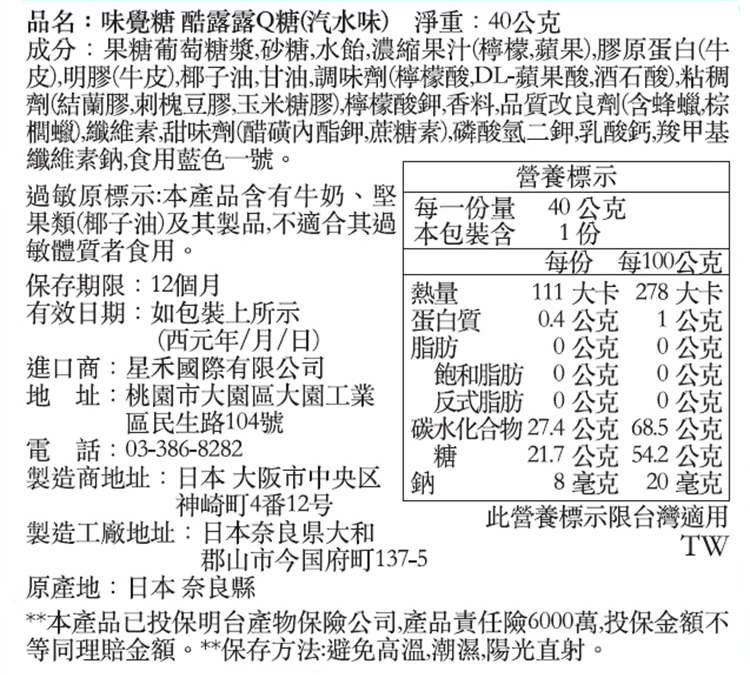 品名：味覺糖 酷露露Q糖(汽水味)　淨重：40公克
成分：果糖葡萄糖漿,砂糖,水飴,濃縮果汁(檸檬,蘋果),膠原蛋白(牛皮),明膠(牛皮),椰子油,甘油,調味劑(檸檬酸,DL-蘋果酸,酒石酸),粘稠劑(結蘭膠,刺槐豆膠,玉米糖膠),檸檬酸鉀,香料,品質改良劑(含蜂蠟,棕櫚蠟),纖維素,甜味劑(醋磺內酯鉀,蔗糖素),磷酸氫二鉀,乳酸鈣,羧甲基纖維素鈉,食用藍色一號。

過敏原標示:本產品含有牛奶、堅果類(椰子油)及其製品,不適合其過敏體質者食用。

保存期限：12個月
有效日期：如包裝上所示
(西元年/月/日)
進口商：星禾國際有限公司
地　址：桃園市大園區大園工業區民生路104號
電　話：03-386-8282
製造商地址：日本 大阪市中央区神崎町4番12号
製造工廠地址：日本奈良県大和郡山市今国府町137-5
原產地：日本 奈良縣

營養標示
每一份量　40 公克
本包裝含　1 份

| | 每份 | 每100公克 |
|---|---|---|
| 熱量 | 111 大卡 | 278 大卡 |
| 蛋白質 | 0.4 公克 | 1 公克 |
| 脂肪 | 0 公克 | 0 公克 |
| 飽和脂肪 | 0 公克 | 0 公克 |
| 反式脂肪 | 0 公克 | 0 公克 |
| 碳水化合物 | 27.4 公克 | 68.5 公克 |
| 糖 | 21.7 公克 | 54.2 公克 |
| 鈉 | 8 毫克 | 20 毫克 |

此營養標示限台灣適用
TW

**本產品已投保明台產物保險公司,產品責任險6000萬,投保金額不等同理賠金額。**保存方法:避免高溫,潮濕,陽光直射。